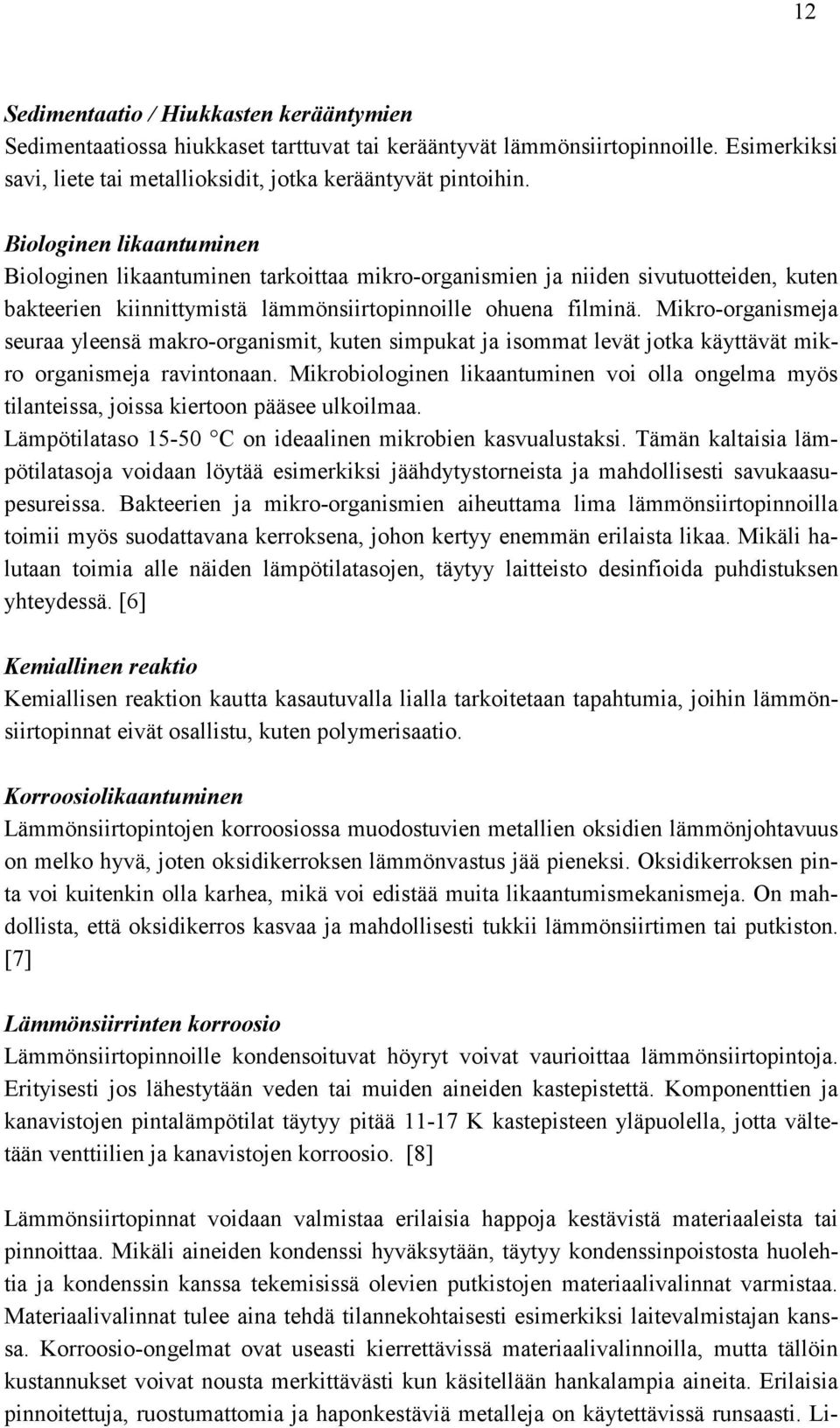 12

Sedimentaatio / Hiukkasten kerääntymien
Sedimentaatiossa hiukkaset tarttuvat tai kerääntyvät lämmönsiirtopinnoille. Esimerkiksi savi, liete tai metallioksidit, jotka kerääntyvät pintoihin.

Biologinen likaantuminen
Biologinen likaantuminen tarkoittaa mikro-organismien ja niiden sivutuotteiden, kuten bakteerien kiinnittymistä lämmönsiirtopinnoille ohuena filminä. Mikro-organismeja seuraa yleensä makro-organismit, kuten simpukat ja isommat levät jotka käyttävät mikro organismeja ravintonaan. Mikrobiologinen likaantuminen voi olla ongelma myös tilanteissa, joissa kiertoon pääsee ulkoilmaa.
Lämpötilataso 15-50 °C on ideaalinen mikrobien kasvualustaksi. Tämän kaltaisia lämpötilatasoja voidaan löytää esimerkiksi jäähdytystorneista ja mahdollisesti savukaasupesureissa. Bakteerien ja mikro-organismien aiheuttama lima lämmönsiirtopinnoilla toimii myös suodattavana kerroksena, johon kertyy enemmän erilaista likaa. Mikäli halutaan toimia alle näiden lämpötilatasojen, täytyy laitteisto desinfioida puhdistuksen yhteydessä. [6]

Kemiallinen reaktio
Kemiallisen reaktion kautta kasautuvalla lialla tarkoitetaan tapahtumia, joihin lämmönsiirtopinnat eivät osallistu, kuten polymerisaatio.

Korroosiolikaantuminen
Lämmönsiirtopintojen korroosiossa muodostuvien metallien oksidien lämmönjohtavuus on melko hyvä, joten oksidikerroksen lämmönvastus jää pieneksi. Oksidikerroksen pinta voi kuitenkin olla karhea, mikä voi edistää muita likaantumismekanismeja. On mahdollista, että oksidikerros kasvaa ja mahdollisesti tukkii lämmönsiirtimen tai putkiston. [7]

Lämmönsiirrinten korroosio
Lämmönsiirtopinnoille kondensoituvat höyryt voivat vaurioittaa lämmönsiirtopintoja. Erityisesti jos lähestytään veden tai muiden aineiden kastepistettä. Komponenttien ja kanavistojen pintalämpötilat täytyy pitää 11-17 K kastepisteen yläpuolella, jotta vältetään venttiilien ja kanavistojen korroosio. [8]

Lämmönsiirtopinnat voidaan valmistaa erilaisia happoja kestävistä materiaaleista tai pinnoittaa. Mikäli aineiden kondenssi hyväksytään, täytyy kondenssinpoistosta huolehtia ja kondenssin kanssa tekemisissä olevien putkistojen materiaalivalinnat varmistaa. Materiaalivalinnat tulee aina tehdä tilannekohtaisesti esimerkiksi laitevalmistajan kanssa. Korroosio-ongelmat ovat useasti kierrettävissä materiaalivalinnoilla, mutta tällöin kustannukset voivat nousta merkittävästi kun käsitellään hankalampia aineita. Erilaisia pinnoitettuja, ruostumattomia ja haponkestäviä metalleja on käytettävissä runsaasti. Li-